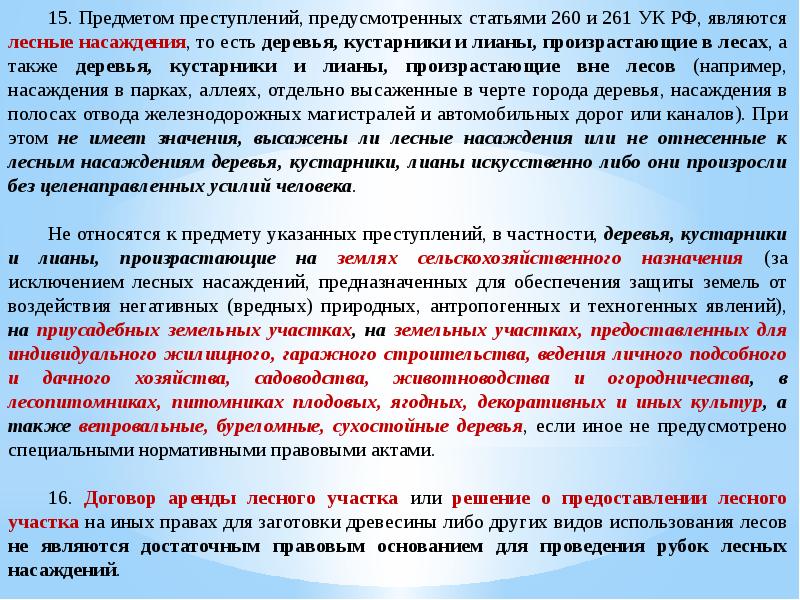 15. Предметом преступлений, предусмотренных статьями 260 и 261 УК РФ, являются лесные насаждения, то есть деревья, кустарники и лианы, произрастающие в лесах, а также деревья, кустарники и лианы, произрастающие вне лесов (например, насаждения в парках, аллеях, отдельно высаженные в черте города деревья, насаждения в полосах отвода железнодорожных магистралей и автомобильных дорог или каналов). При этом не имеет значения, высажены ли лесные насаждения или не отнесенные к лесным насаждениям деревья, кустарники, лианы искусственно либо они произросли без целенаправленных усилий человека.

Не относятся к предмету указанных преступлений, в частности, деревья, кустарники и лианы, произрастающие на землях сельскохозяйственного назначения (за исключением лесных насаждений, предназначенных для обеспечения защиты земель от воздействия негативных (вредных) природных, антропогенных и техногенных явлений), на приусадебных земельных участках, на земельных участках, предоставленных для индивидуального жилищного, гаражного строительства, ведения личного подсобного и дачного хозяйства, садоводства, животноводства и огородничества, в лесопитомниках, питомниках плодовых, ягодных, декоративных и иных культур, а также ветровальные, буреломные, сухостойные деревья, если иное не предусмотрено специальными нормативными правовыми актами.

16. Договор аренды лесного участка или решение о предоставлении лесного участка на иных правах для заготовки древесины либо других видов использования лесов не являются достаточным правовым основанием для проведения рубок лесных насаждений.